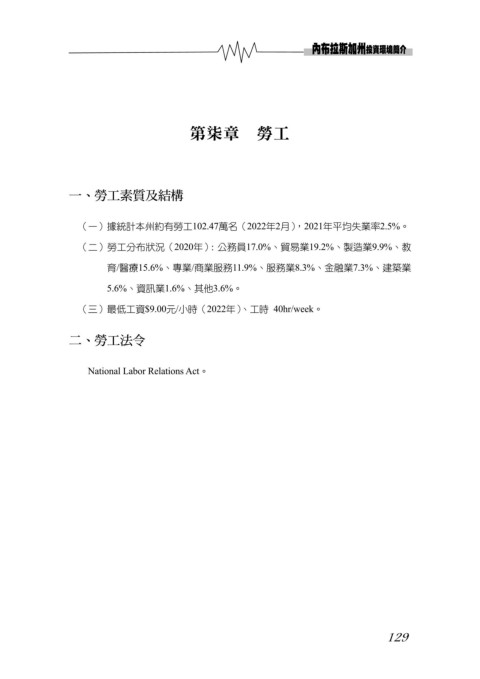 內布拉斯加州投資環境簡介

第柒章　勞工

一、勞工素質及結構

（一）據統計本州約有勞工102.47萬名（2022年2月），2021年平均失業率2.5%。

（二）勞工分布狀況（2020年）：公務員17.0%、貿易業19.2%、製造業9.9%、教育/醫療15.6%、專業/商業服務11.9%、服務業8.3%、金融業7.3%、建築業5.6%、資訊業1.6%、其他3.6%。

（三）最低工資$9.00元/小時（2022年）、工時 40hr/week。

二、勞工法令

National Labor Relations Act。

129